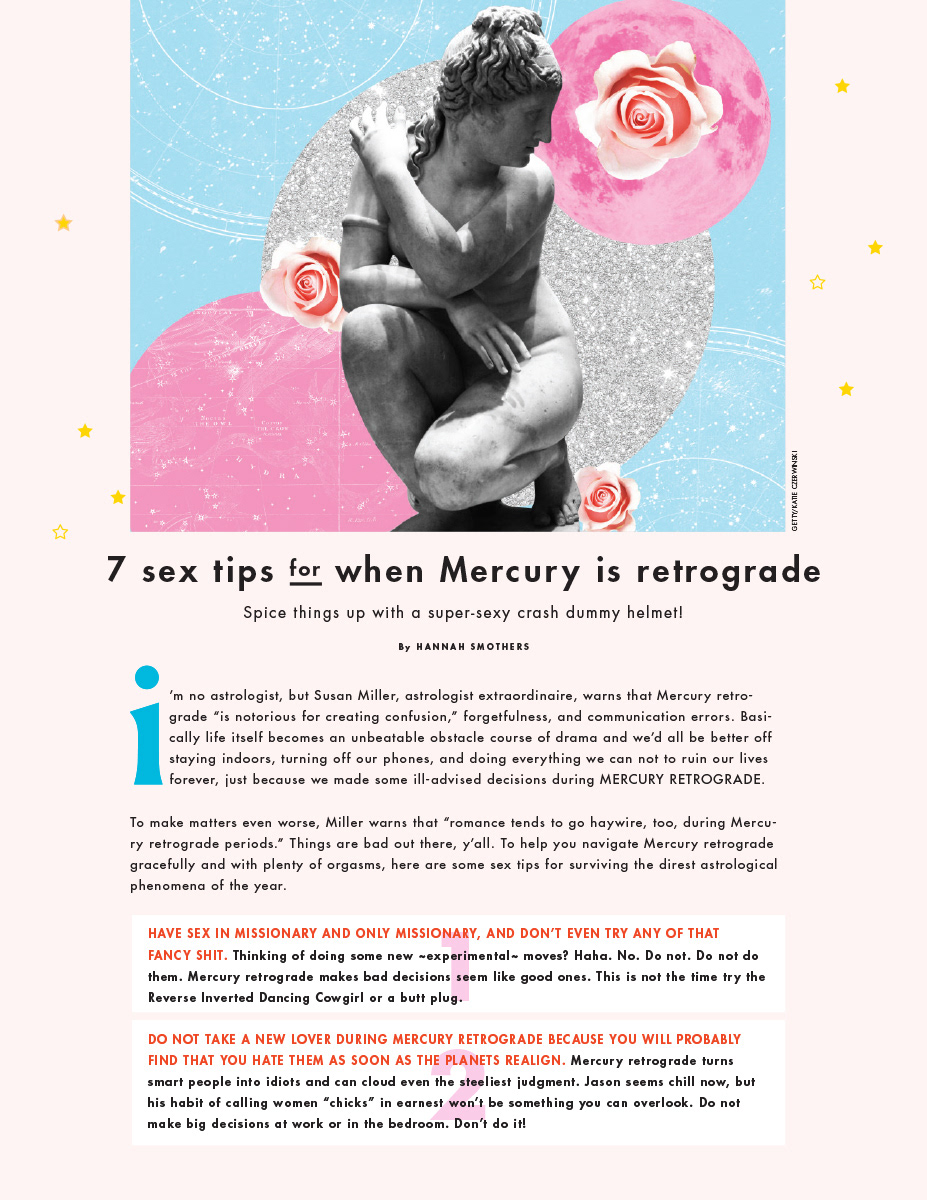 GETTY/KATIE CZERWINSKI

7 sex tips for when Mercury is retrograde

Spice things up with a super-sexy crash dummy helmet!

By HANNAH SMOTHERS

I'm no astrologist, but Susan Miller, astrologist extraordinaire, warns that Mercury retrograde "is notorious for creating confusion," forgetfulness, and communication errors. Basically life itself becomes an unbeatable obstacle course of drama and we'd all be better off staying indoors, turning off our phones, and doing everything we can not to ruin our lives forever, just because we made some ill-advised decisions during MERCURY RETROGRADE.

To make matters even worse, Miller warns that "romance tends to go haywire, too, during Mercury retrograde periods." Things are bad out there, y'all. To help you navigate Mercury retrograde gracefully and with plenty of orgasms, here are some sex tips for surviving the direst astrological phenomena of the year.

1

HAVE SEX IN MISSIONARY AND ONLY MISSIONARY, AND DON'T EVEN TRY ANY OF THAT FANCY SHIT. Thinking of doing some new ~experimental~ moves? Haha. No. Do not. Do not do them. Mercury retrograde makes bad decisions seem like good ones. This is not the time try the Reverse Inverted Dancing Cowgirl or a butt plug.

2

DO NOT TAKE A NEW LOVER DURING MERCURY RETROGRADE BECAUSE YOU WILL PROBABLY FIND THAT YOU HATE THEM AS SOON AS THE PLANETS REALIGN. Mercury retrograde turns smart people into idiots and can cloud even the steeliest judgment. Jason seems chill now, but his habit of calling women "chicks" in earnest won't be something you can overlook. Do not make big decisions at work or in the bedroom. Don't do it!